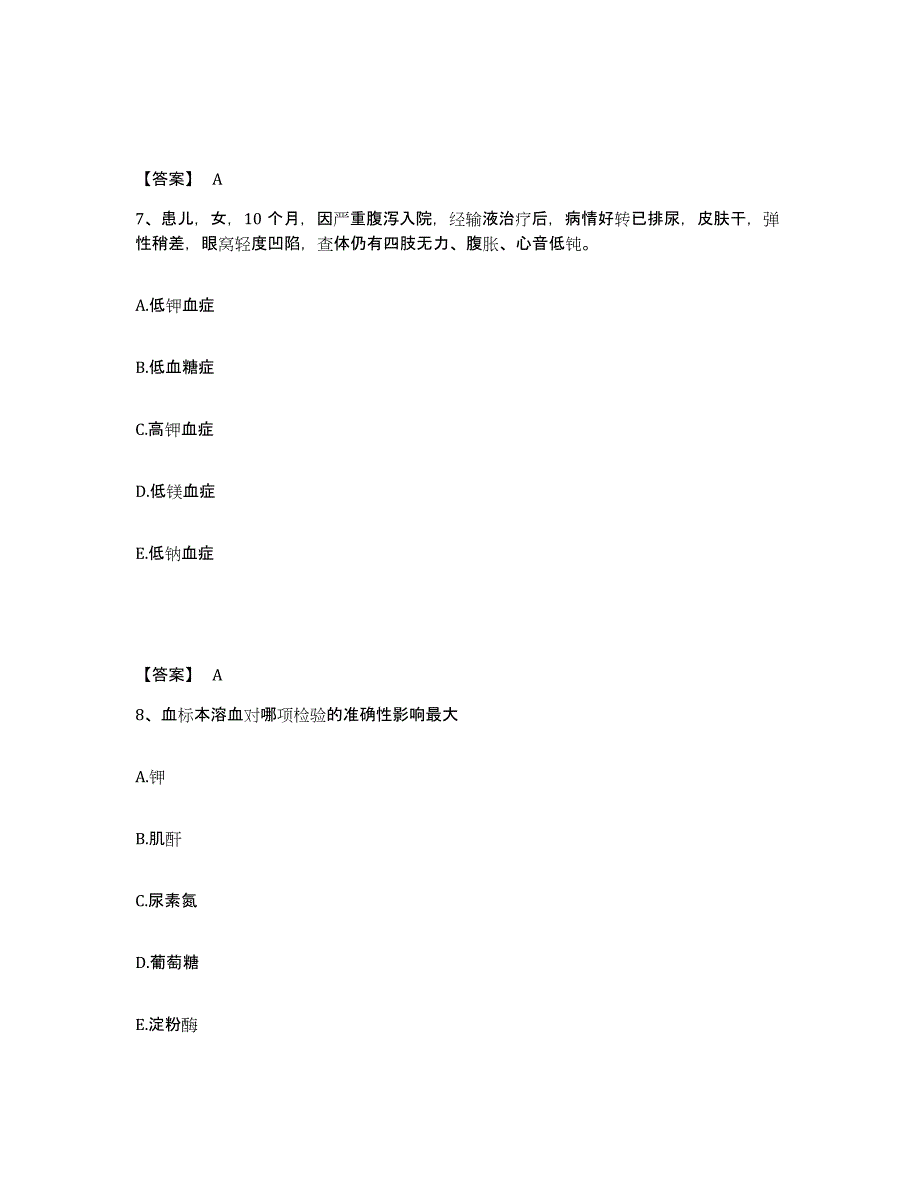 【答案】 A

7、患儿，女，10 个月，因严重腹泻入院，经输液治疗后，病情好转已排尿，皮肤干，弹性稍差，眼窝轻度凹陷，查体仍有四肢无力、腹胀、心音低钝。

A.低钾血症

B.低血糖症

C.高钾血症

D.低镁血症

E.低钠血症

【答案】 A

8、血标本溶血对哪项检验的准确性影响最大

A.钾

B.肌酐

C.尿素氮

D.葡萄糖

E.淀粉酶